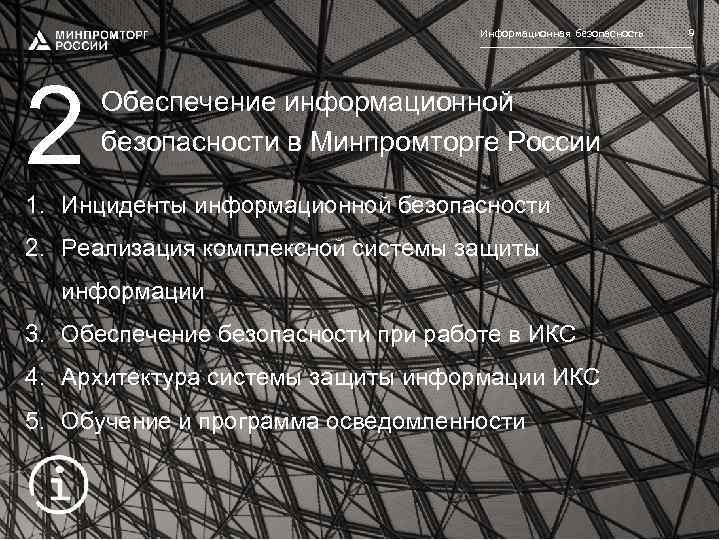 МИНПРОМТОРГ РОССИИ

Информационная безопасность 9

2 Обеспечение информационной безопасности в Минпромторге России

1. Инциденты информационной безопасности
2. Реализация комплексной системы защиты информации
3. Обеспечение безопасности при работе в ИКС
4. Архитектура системы защиты информации ИКС
5. Обучение и программа осведомленности

i